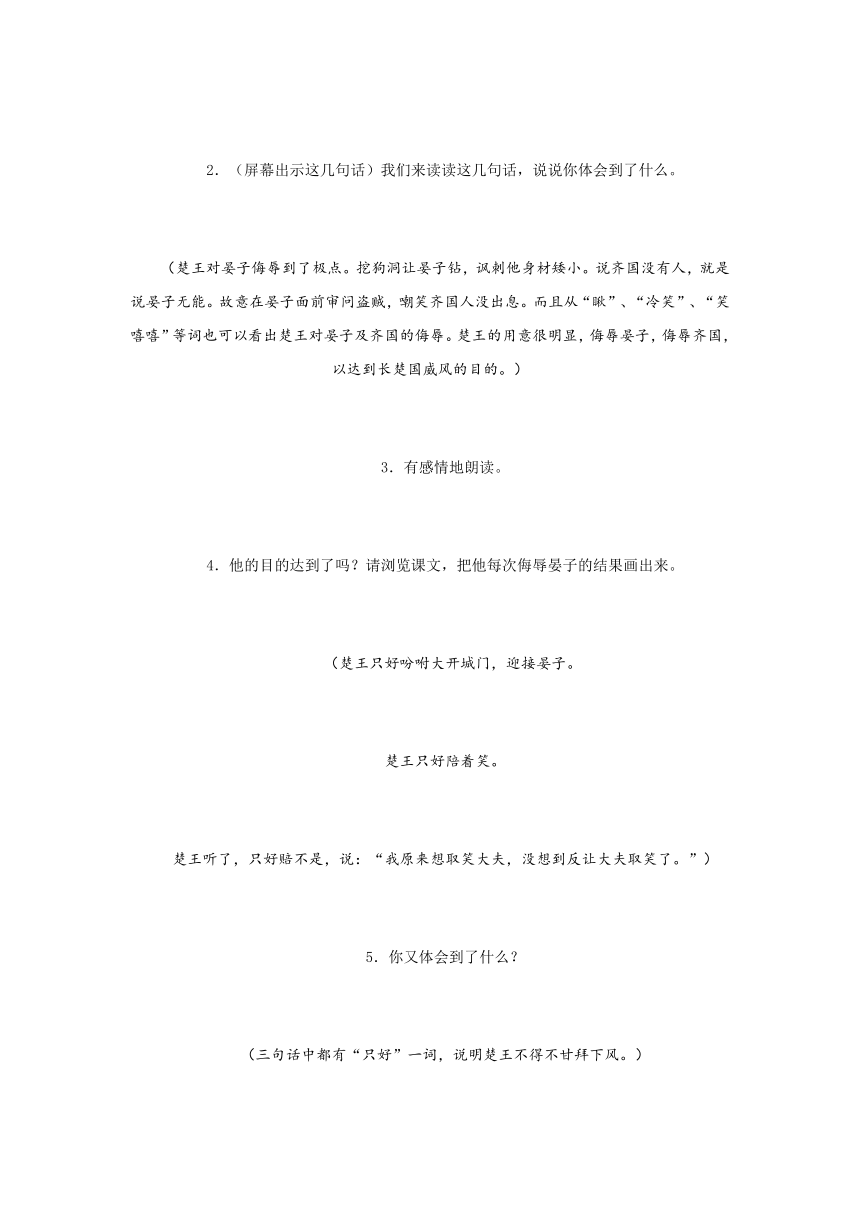 2．（屏幕出示这几句话）我们来读读这几句话，说说你体会到了什么。

（楚王对晏子侮辱到了极点。挖狗洞让晏子钻，讽刺他身材矮小。说齐国没有人，就是说晏子无能。故意在晏子面前审问盗贼，嘲笑齐国人没出息。而且从“瞅”、“冷笑”、“笑嘻嘻”等词也可以看出楚王对晏子及齐国的侮辱。楚王的用意很明显，侮辱晏子，侮辱齐国，以达到长楚国威风的目的。）

3．有感情地朗读。

4．他的目的达到了吗？请浏览课文，把他每次侮辱晏子的结果画出来。

（楚王只好吩咐大开城门，迎接晏子。

楚王只好陪着笑。

楚王听了，只好赔不是，说：“我原来想取笑大夫，没想到反让大夫取笑了。”）

5．你又体会到了什么？

（三句话中都有“只好”一词，说明楚王不得不甘拜下风。）